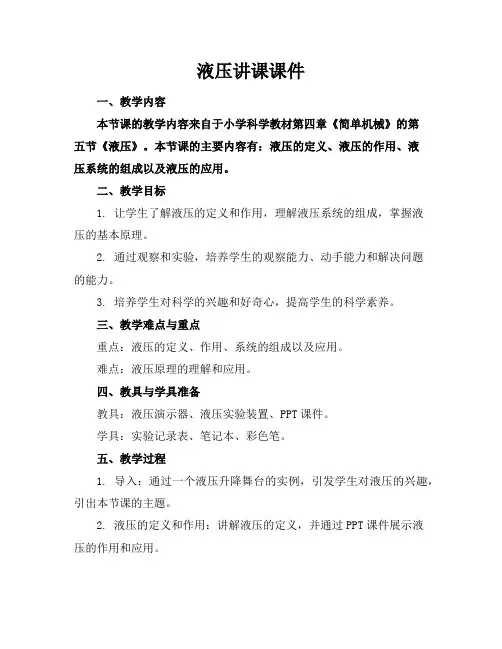 液压讲课课件

一、教学内容

本节课的教学内容来自于小学科学教材第四章《简单机械》的第五节《液压》。本节课的主要内容有：液压的定义、液压的作用、液压系统的组成以及液压的应用。

二、教学目标

1. 让学生了解液压的定义和作用，理解液压系统的组成，掌握液压的基本原理。

2. 通过观察和实验，培养学生的观察能力、动手能力和解决问题的能力。

3. 培养学生对科学的兴趣和好奇心，提高学生的科学素养。

三、教学难点与重点

重点：液压的定义、作用、系统的组成以及应用。

难点：液压原理的理解和应用。

四、教具与学具准备

教具：液压演示器、液压实验装置、PPT 课件。

学具：实验记录表、笔记本、彩色笔。

五、教学过程

1. 导入：通过一个液压升降舞台的实例，引发学生对液压的兴趣，引出本节课的主题。

2. 液压的定义和作用：讲解液压的定义，并通过 PPT 课件展示液压的作用和应用。